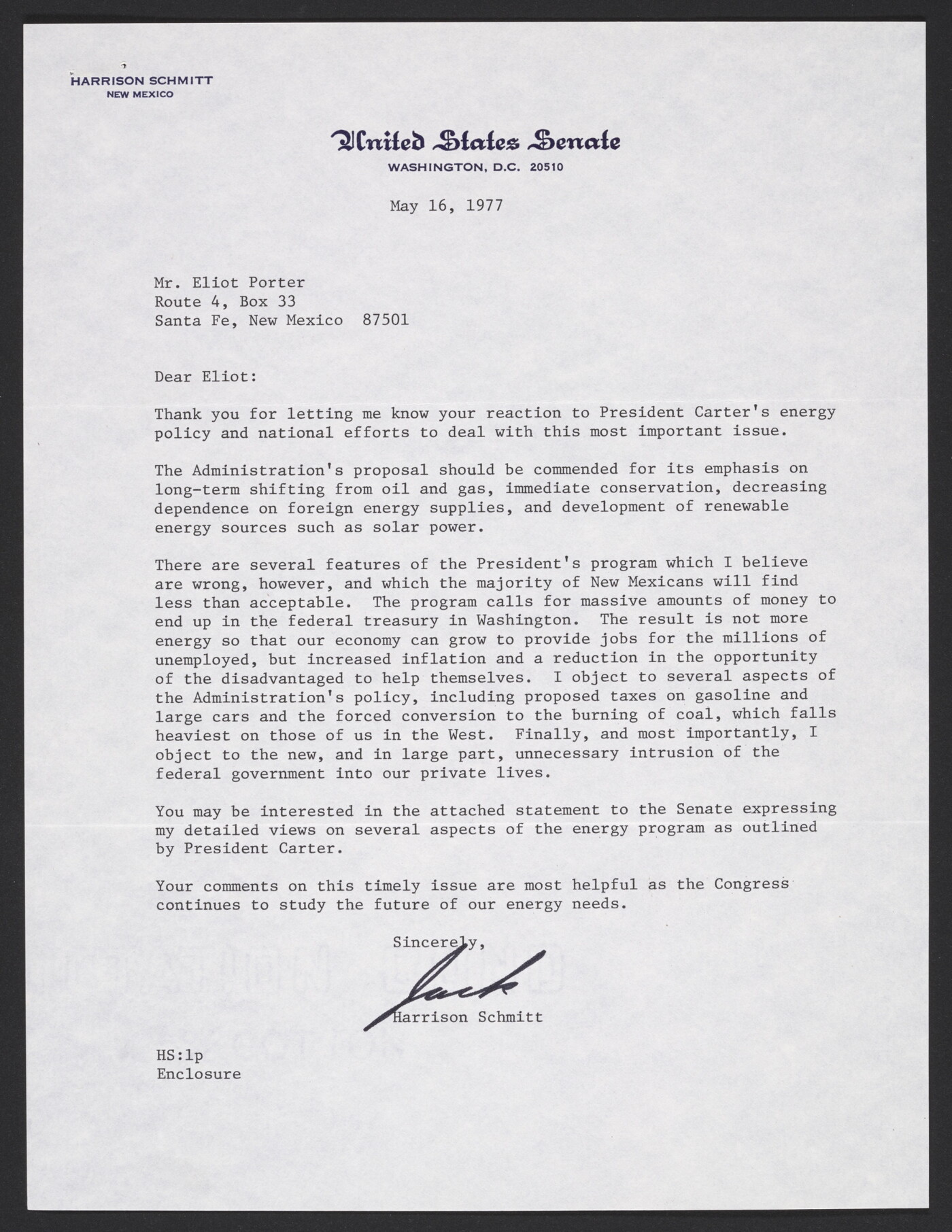 HARRISON SCHMITT
NEW MEXICO

United States Senate
WASHINGTON, D.C. 20510

May 16, 1977

Mr. Eliot Porter
Route 4, Box 33
Santa Fe, New Mexico 87501

Dear Eliot:

Thank you for letting me know your reaction to President Carter's energy policy and national efforts to deal with this most important issue.

The Administration's proposal should be commended for its emphasis on long-term shifting from oil and gas, immediate conservation, decreasing dependence on foreign energy supplies, and development of renewable energy sources such as solar power.

There are several features of the President's program which I believe are wrong, however, and which the majority of New Mexicans will find less than acceptable. The program calls for massive amounts of money to end up in the federal treasury in Washington. The result is not more energy so that our economy can grow to provide jobs for the millions of unemployed, but increased inflation and a reduction in the opportunity of the disadvantaged to help themselves. I object to several aspects of the Administration's policy, including proposed taxes on gasoline and large cars and the forced conversion to the burning of coal, which falls heaviest on those of us in the West. Finally, and most importantly, I object to the new, and in large part, unnecessary intrusion of the federal government into our private lives.

You may be interested in the attached statement to the Senate expressing my detailed views on several aspects of the energy program as outlined by President Carter.

Your comments on this timely issue are most helpful as the Congress continues to study the future of our energy needs.

Sincerely,

Jack

Harrison Schmitt

HS:lp
Enclosure